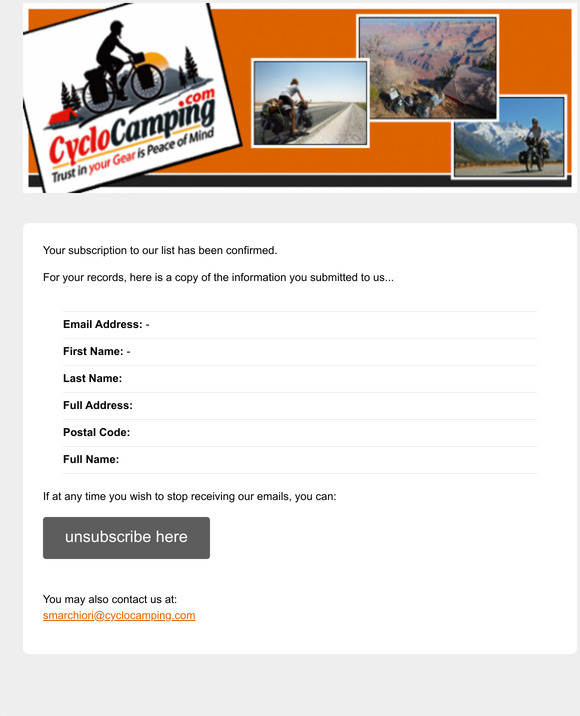 CycloCamping.com
Trust in your Gear is Peace of Mind

Your subscription to our list has been confirmed.

For your records, here is a copy of the information you submitted to us...

Email Address: -

First Name: -

Last Name:

Full Address:

Postal Code:

Full Name:

If at any time you wish to stop receiving our emails, you can:

unsubscribe here

You may also contact us at:
smarchiori@cyclocamping.com